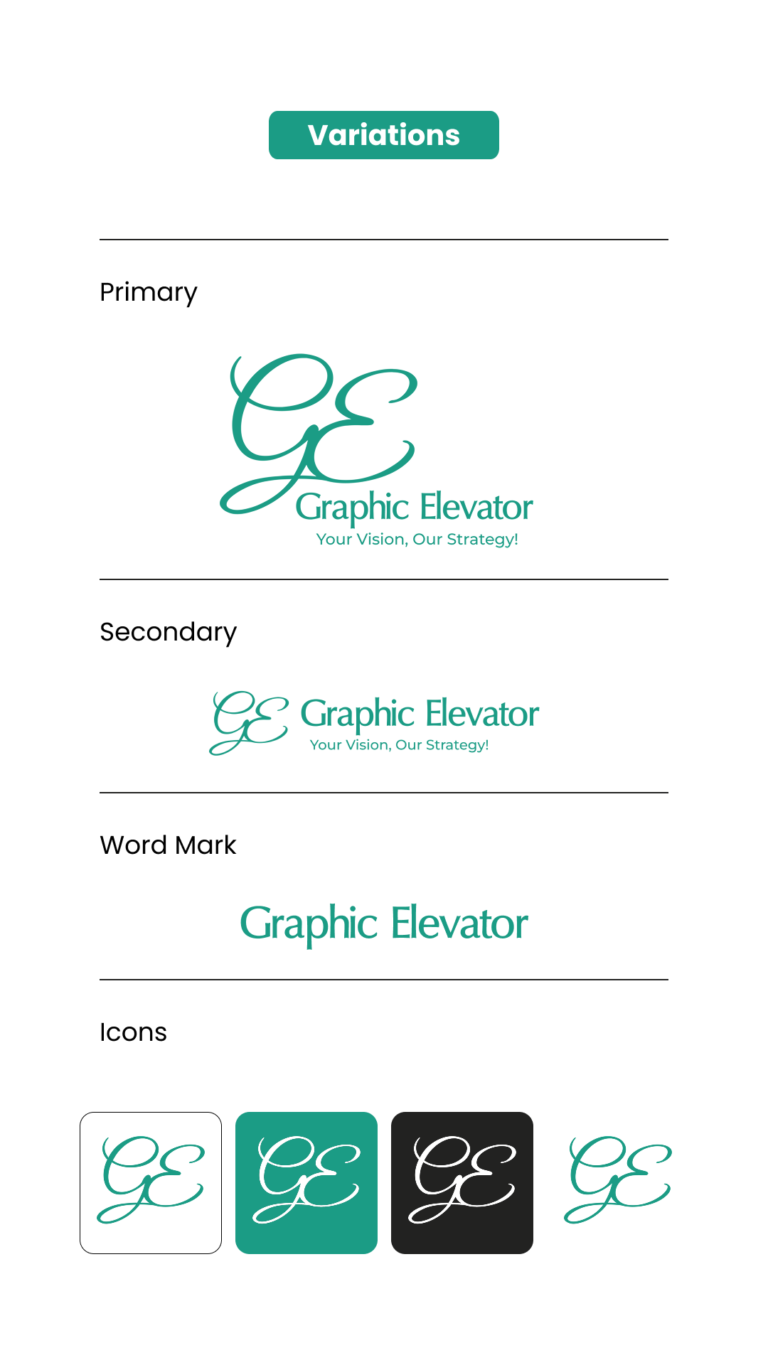 Variations

Primary

GE
Graphic Elevator
Your Vision, Our Strategy!

Secondary

GE
Graphic Elevator
Your Vision, Our Strategy!

Word Mark

Graphic Elevator

Icons

GE GE GE GE